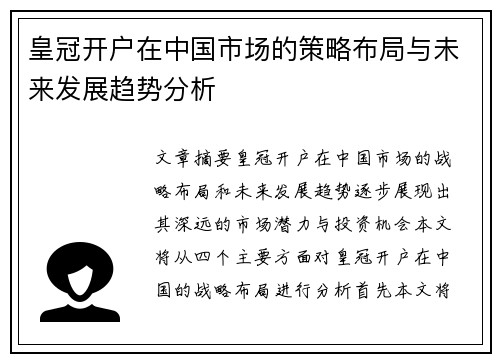 皇冠开户在中国市场的策略布局与未来发展趋势分析

文章摘要皇冠开户在中国市场的战略布局和未来发展趋势逐步展现出其深远的市场潜力与投资机会本文将从四个主要方面对皇冠开户在中国的战略布局进行分析首先本文将